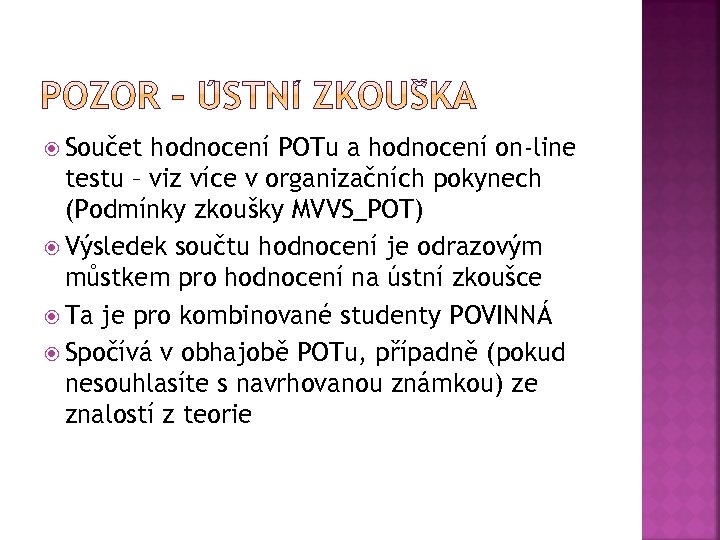 POZOR – ÚSTNÍ ZKOUŠKA

Součet hodnocení POTu a hodnocení on-line testu – viz více v organizačních pokynech (Podmínky zkoušky MVVS_POT)

Výsledek součtu hodnocení je odrazovým můstkem pro hodnocení na ústní zkoušce

Ta je pro kombinované studenty POVINNÁ

Spočívá v obhajobě POTu, případně (pokud nesouhlasíte s navrhovanou známkou) ze znalostí z teorie